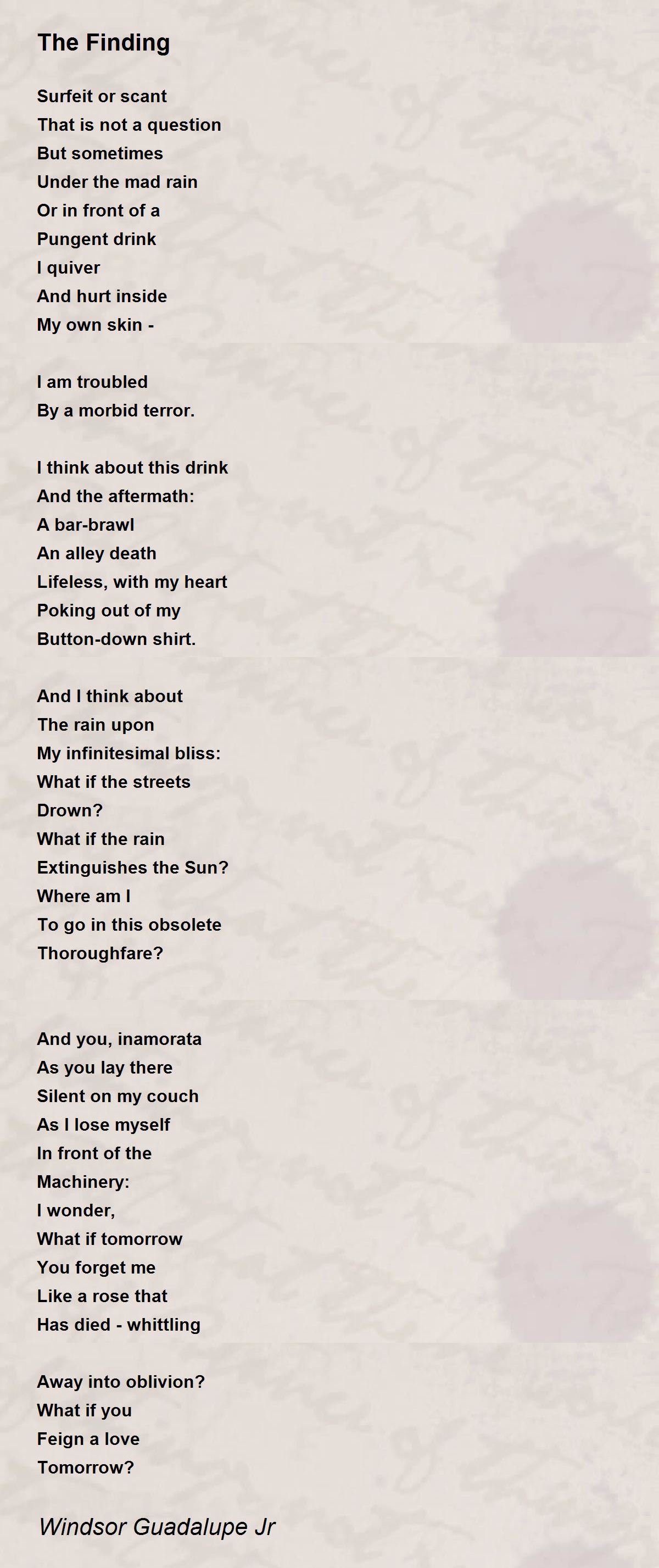 The Finding

Surfeit or scant
That is not a question
But sometimes
Under the mad rain
Or in front of a
Pungent drink
I quiver
And hurt inside
My own skin -

I am troubled
By a morbid terror.

I think about this drink
And the aftermath:
A bar-brawl
An alley death
Lifeless, with my heart
Poking out of my
Button-down shirt.

And I think about
The rain upon
My infinitesimal bliss:
What if the streets
Drown?
What if the rain
Extinguishes the Sun?
Where am I
To go in this obsolete
Thoroughfare?

And you, inamorata
As you lay there
Silent on my couch
As I lose myself
In front of the
Machinery:
I wonder,
What if tomorrow
You forget me
Like a rose that
Has died - whittling

Away into oblivion?
What if you
Feign a love
Tomorrow?

Windsor Guadalupe Jr